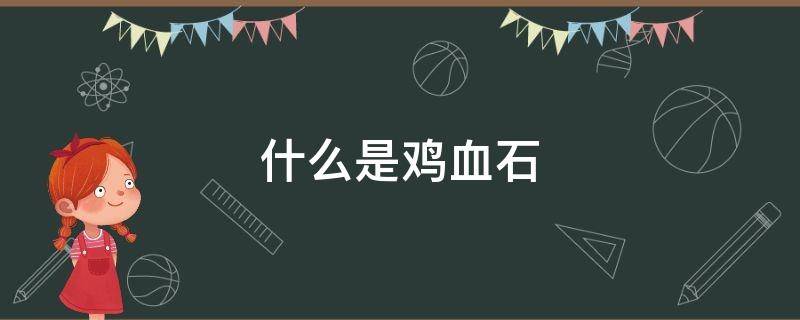 什么是鸡血石